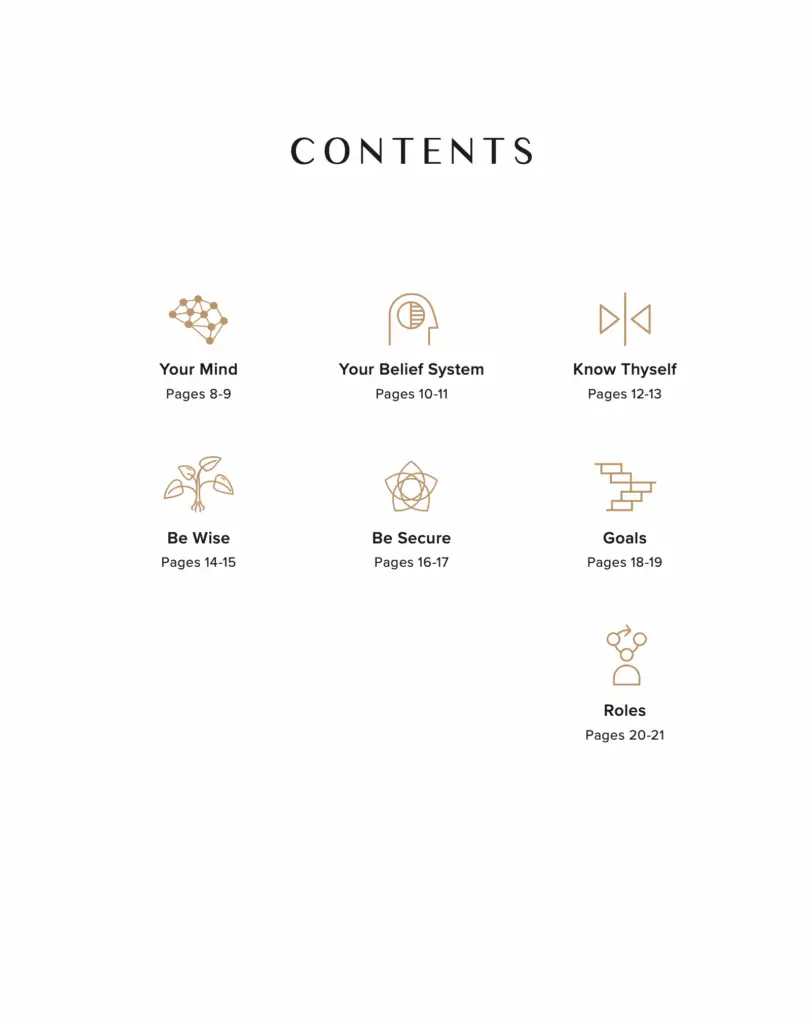 CONTENTS

Your Mind
Pages 8-9

Your Belief System
Pages 10-11

Know Thyself
Pages 12-13

Be Wise
Pages 14-15

Be Secure
Pages 16-17

Goals
Pages 18-19

Roles
Pages 20-21